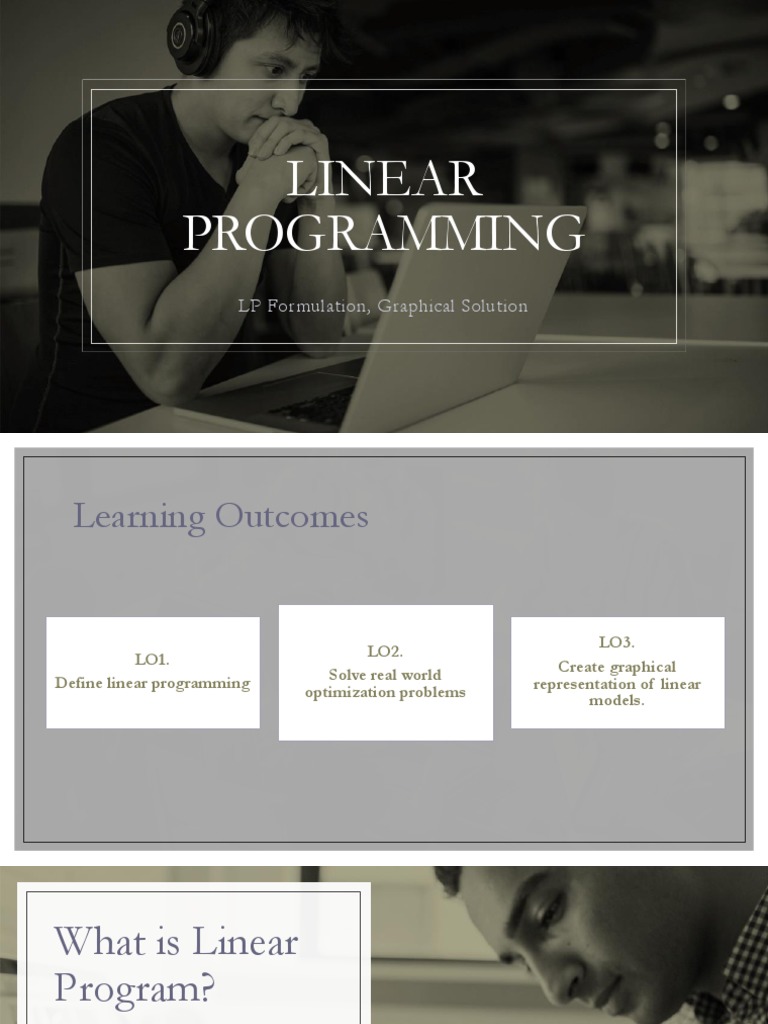 LINEAR PROGRAMMING

LP Formulation, Graphical Solution

Learning Outcomes

LO1.
Define linear programming

LO2.
Solve real world optimization problems

LO3.
Create graphical representation of linear models.

What is Linear Program?